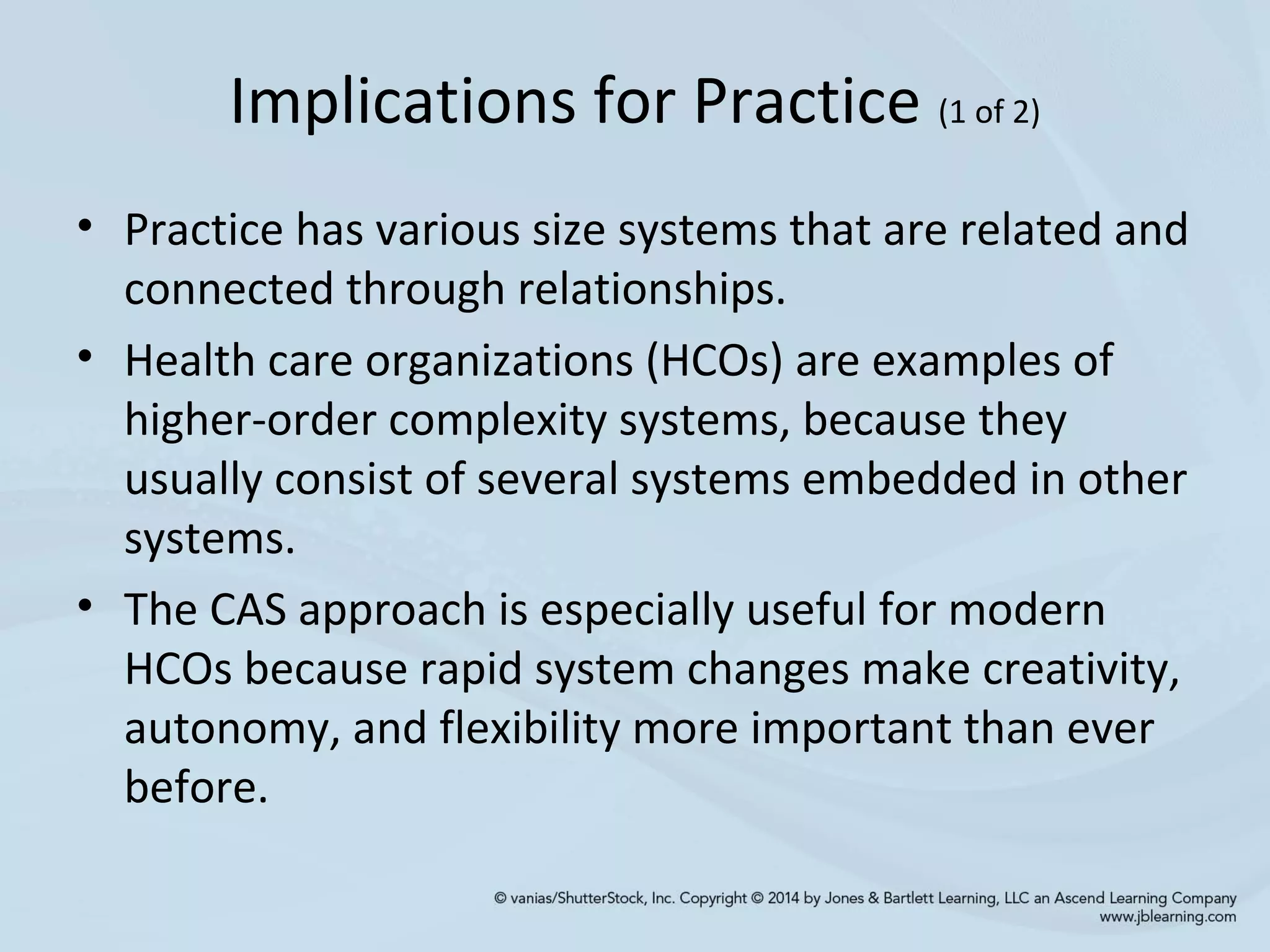 Implications for Practice (1 of 2)

• Practice has various size systems that are related and connected through relationships.

• Health care organizations (HCOs) are examples of higher-order complexity systems, because they usually consist of several systems embedded in other systems.

• The CAS approach is especially useful for modern HCOs because rapid system changes make creativity, autonomy, and flexibility more important than ever before.

© vanias/ShutterStock, Inc. Copyright © 2014 by Jones & Bartlett Learning, LLC an Ascend Learning Company
www.jblearning.com